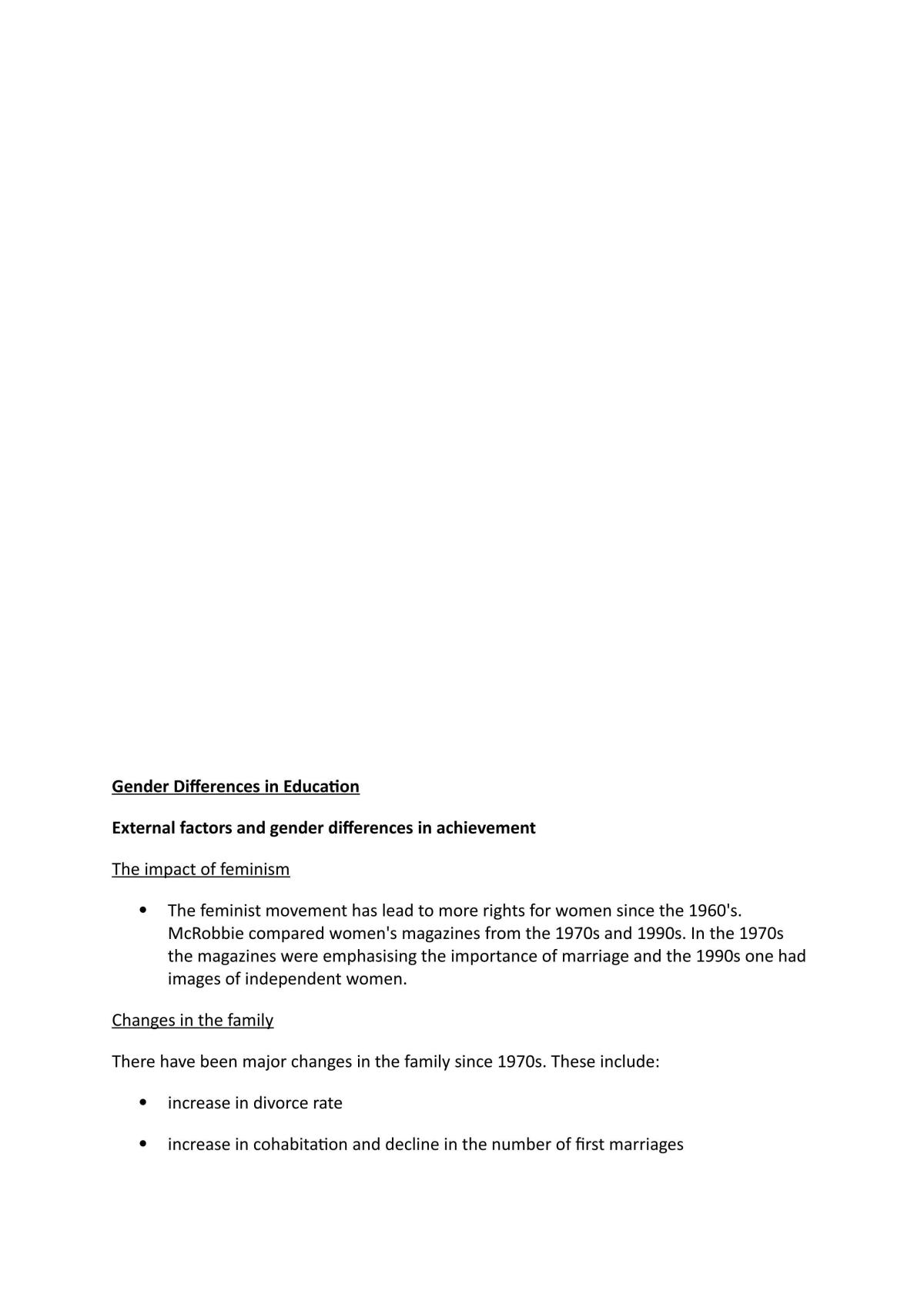 Gender Differences in Education

External factors and gender differences in achievement

The impact of feminism

• The feminist movement has lead to more rights for women since the 1960's. McRobbie compared women's magazines from the 1970s and 1990s. In the 1970s the magazines were emphasising the importance of marriage and the 1990s one had images of independent women.

Changes in the family

There have been major changes in the family since 1970s. These include:

• increase in divorce rate

• increase in cohabitation and decline in the number of first marriages